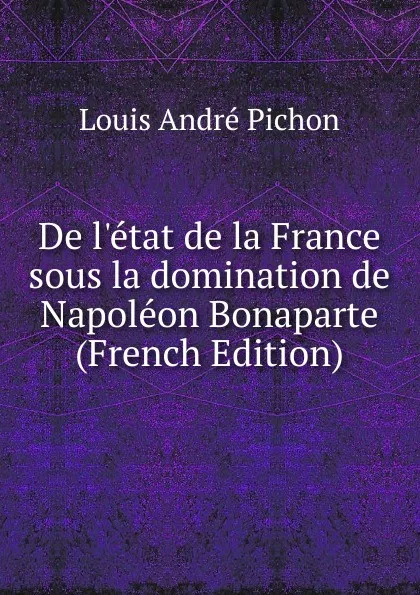 Louis André Pichon

De l'état de la France sous la domination de Napoléon Bonaparte (French Edition)